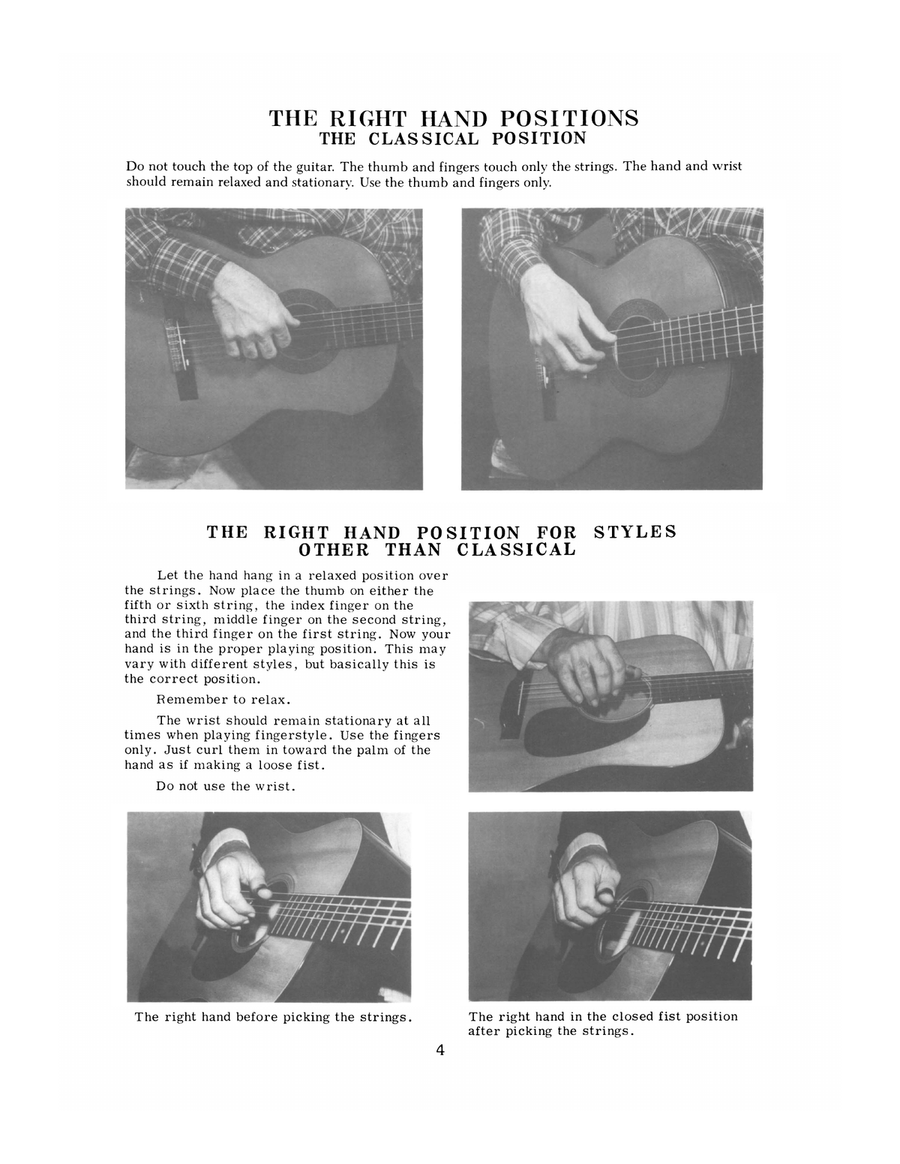 THE RIGHT HAND POSITIONS
THE CLASSICAL POSITION

Do not touch the top of the guitar. The thumb and fingers touch only the strings. The hand and wrist should remain relaxed and stationary. Use the thumb and fingers only.

THE RIGHT HAND POSITION FOR STYLES OTHER THAN CLASSICAL

Let the hand hang in a relaxed position over the strings. Now place the thumb on either the fifth or sixth string, the index finger on the third string, middle finger on the second string, and the third finger on the first string. Now your hand is in the proper playing position. This may vary with different styles, but basically this is the correct position.

Remember to relax.

The wrist should remain stationary at all times when playing fingerstyle. Use the fingers only. Just curl them in toward the palm of the hand as if making a loose fist.

Do not use the wrist.

The right hand before picking the strings.

The right hand in the closed fist position after picking the strings.

4